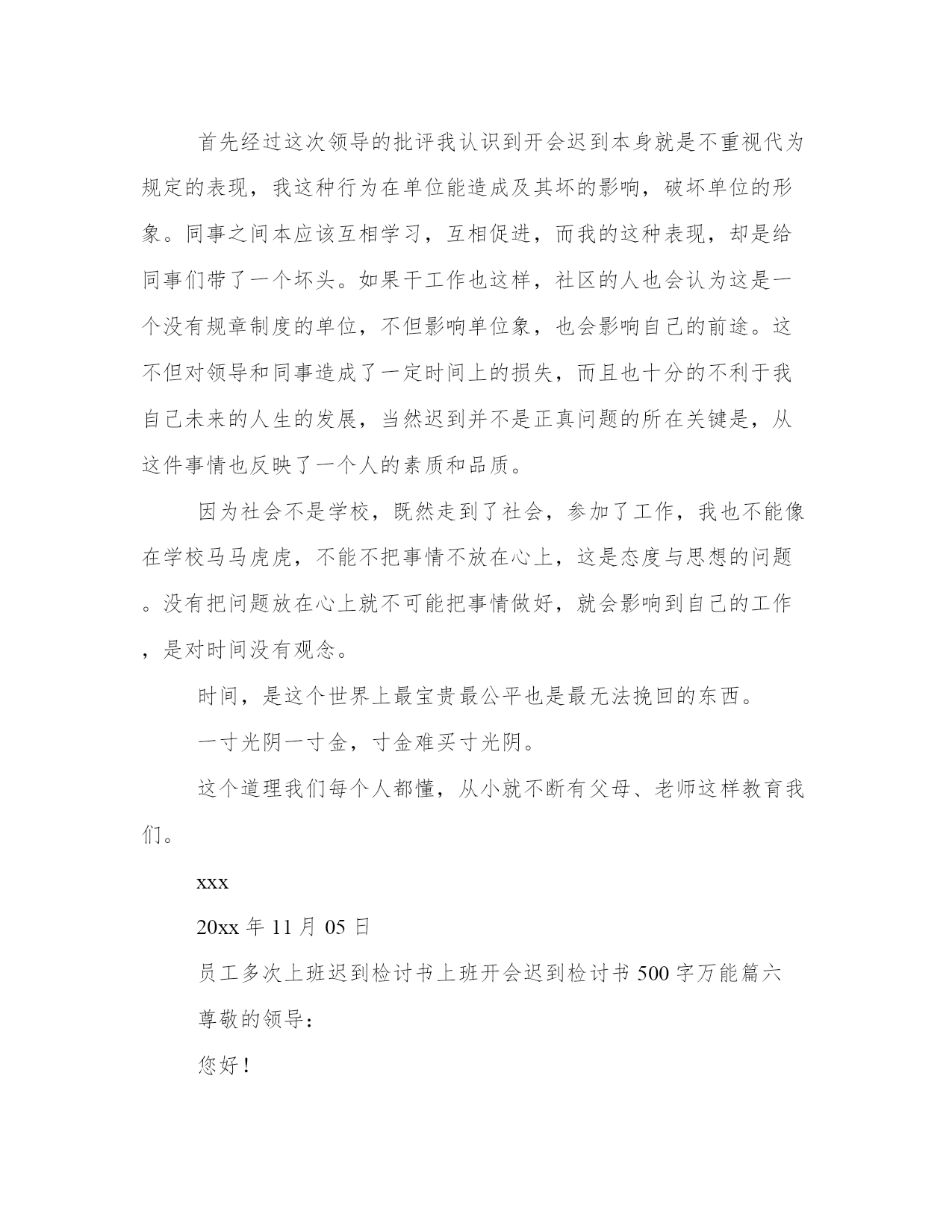 首先经过这次领导的批评我认识到开会迟到本身就是不重视代为规定的表现，我这种行为在单位能造成及其坏的影响，破坏单位的形象。同事之间本应该互相学习，互相促进，而我的这种表现，却是给同事们带了一个坏头。如果干工作也这样，社区的人也会认为这是一个没有规章制度的单位，不但影响单位象，也会影响自己的前途。这不但对领导和同事造成了一定时间上的损失，而且也十分的不利于我自己未来的人生的发展，当然迟到并不是正真问题的所在关键是，从这件事情也反映了一个人的素质和品质。

因为社会不是学校，既然走到了社会，参加了工作，我也不能像在学校马马虎虎，不能不把事情不放在心上，这是态度与思想的问题。没有把问题放在心上就不可能把事情做好，就会影响到自己的工作，是对时间没有观念。

时间，是这个世界上最宝贵最公平也是最无法挽回的东西。

一寸光阴一寸金，寸金难买寸光阴。

这个道理我们每个人都懂，从小就不断有父母、老师这样教育我们。

xxx

20xx 年 11 月 05 日

员工多次上班迟到检讨书上班开会迟到检讨书 500 字万能篇六

尊敬的领导：

您好！